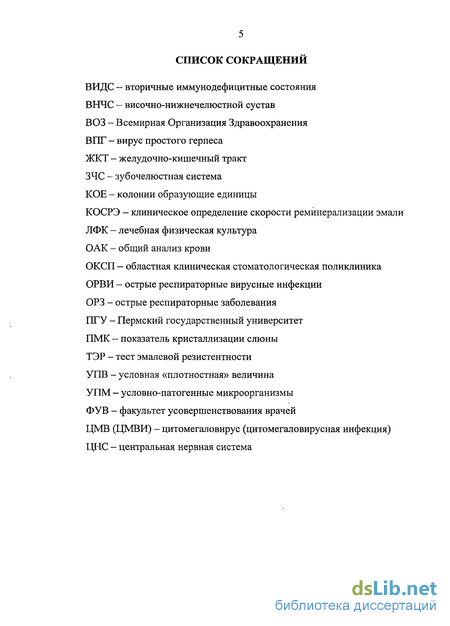 5

СПИСОК СОКРАЩЕНИЙ

ВИДС – вторичные иммунодефицитные состояния

ВНЧС – височно-нижнечелюстной сустав

ВОЗ – Всемирная Организация Здравоохранения

ВПГ – вирус простого герпеса

ЖКТ – желудочно-кишечный тракт

ЗЧС – зубочелюстная система

КОЕ – колонии образующие единицы

КОСРЭ – клиническое определение скорости реминерализации эмали

ЛФК – лечебная физическая культура

ОАК – общий анализ крови

ОКСП – областная клиническая стоматологическая поликлиника

ОРВИ – острые респираторные вирусные инфекции

ОРЗ – острые респираторные заболевания

ПГУ – Пермский государственный университет

ПМК – показатель кристаллизации слюны

ТЭР – тест эмалевой резистентности

УПВ – условная «плотностная» величина

УПМ – условно-патогенные микроорганизмы

ФУВ – факультет усовершенствования врачей

ЦМВ (ЦМВИ) – цитомегаловирус (цитомегаловирусная инфекция)

ЦНС – центральная нервная система

dsLib.net
библиотека диссертаций